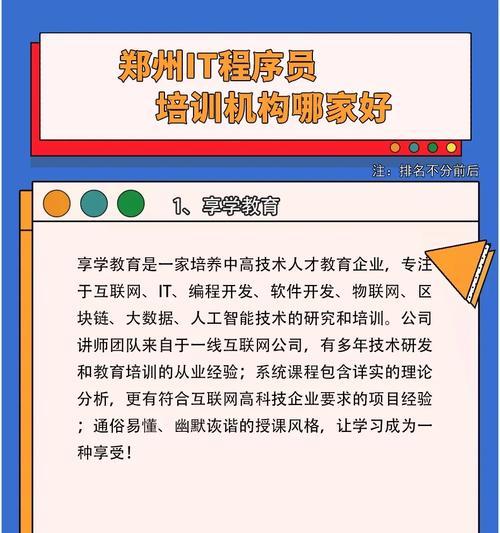 郑州IT程序员
培训机构哪家好

注：排名不分前后

1、享学教育

享学教育是一家培养中高技术人才教育企业，专注于互联网、IT、编程开发、软件开发、物联网、区块链、大数据、人工智能技术的研究和培训。公司讲师团队来自于一线互联网公司，有多年技术研发和教育培训的从业经验；系统课程包含详实的理论分析，更有符合互联网高科技企业要求的项目经验；通俗易懂、幽默诙谐的授课风格，让学习成为一种享受！